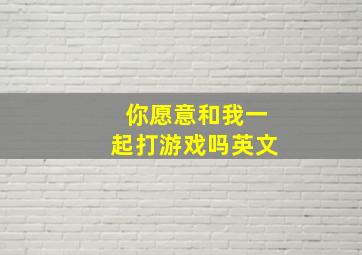 你愿意和我一起打游戏吗英文